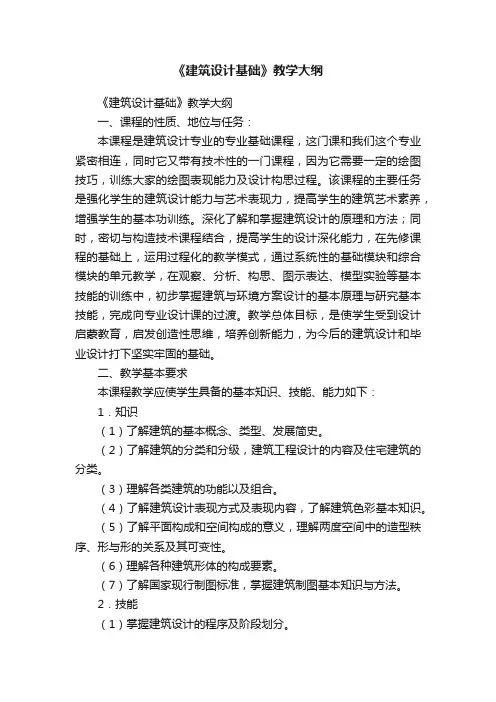 《建筑设计基础》教学大纲

《建筑设计基础》教学大纲

一、课程的性质、地位与任务：

本课程是建筑设计专业的专业基础课程，这门课和我们这个专业紧密相连，同时它又带有技术性的一门课程，因为它需要一定的绘图技巧，训练大家的绘图表现能力及设计构思过程。该课程的主要任务是强化学生的建筑设计能力与艺术表现力，提高学生的建筑艺术素养，增强学生的基本功训练。深化了解和掌握建筑设计的原理和方法；同时，密切与构造技术课程结合，提高学生的设计深化能力，在先修课程的基础上，运用过程化的教学模式，通过系统性的基础模块和综合模块的单元教学，在观察、分析、构思、图示表达、模型实验等基本技能的训练中，初步掌握建筑与环境方案设计的基本原理与研究基本技能，完成向专业设计课的过渡。教学总体目标，是使学生受到设计启蒙教育，启发创造性思维，培养创新能力，为今后的建筑设计和毕业设计打下坚实牢固的基础。

二、教学基本要求

本课程教学应使学生具备的基本知识、技能、能力如下：

1．知识

（1）了解建筑的基本概念、类型、发展简史。

（2）了解建筑的分类和分级，建筑工程设计的内容及住宅建筑的分类。

（3）理解各类建筑的功能以及组合。

（4）了解建筑设计表现方式及表现内容，了解建筑色彩基本知识。

（5）了解平面构成和空间构成的意义，理解两度空间中的造型秩序、形与形的关系及其可变性。

（6）理解各种建筑形体的构成要素。

（7）了解国家现行制图标准，掌握建筑制图基本知识与方法。

2．技能

（1）掌握建筑设计的程序及阶段划分。